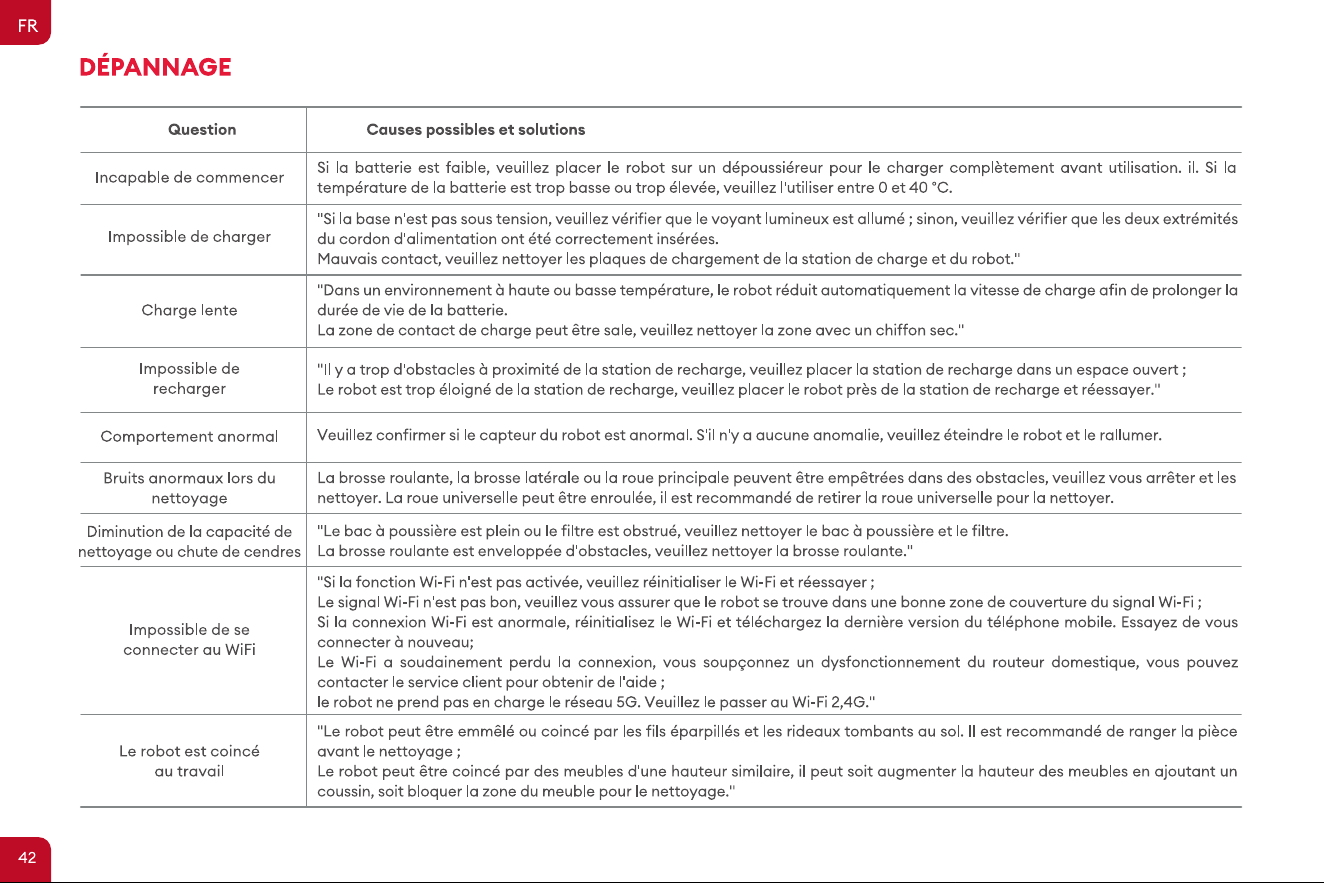 FR

DÉPANNAGE

| Question | Causes possibles et solutions |
|---|---|
| Incapable de commencer | Si la batterie est faible, veuillez placer le robot sur un dépoussiéreur pour le charger complètement avant utilisation. il. Si la température de la batterie est trop basse ou trop élevée, veuillez l'utiliser entre 0 et 40 °C. |
| Impossible de charger | "Si la base n'est pas sous tension, veuillez vérifier que le voyant lumineux est allumé ; sinon, veuillez vérifier que les deux extrémités du cordon d'alimentation ont été correctement insérées. Mauvais contact, veuillez nettoyer les plaques de chargement de la station de charge et du robot." |
| Charge lente | "Dans un environnement à haute ou basse température, le robot réduit automatiquement la vitesse de charge afin de prolonger la durée de vie de la batterie. La zone de contact de charge peut être sale, veuillez nettoyer la zone avec un chiffon sec." |
| Impossible de recharger | "Il y a trop d'obstacles à proximité de la station de recharge, veuillez placer la station de recharge dans un espace ouvert ; Le robot est trop éloigné de la station de recharge, veuillez placer le robot près de la station de recharge et réessayer." |
| Comportement anormal | Veuillez confirmer si le capteur du robot est anormal. S'il n'y a aucune anomalie, veuillez éteindre le robot et le rallumer. |
| Bruits anormaux lors du nettoyage | La brosse roulante, la brosse latérale ou la roue principale peuvent être empêtrées dans des obstacles, veuillez vous arrêter et les nettoyer. La roue universelle peut être enroulée, il est recommandé de retirer la roue universelle pour la nettoyer. |
| Diminution de la capacité de nettoyage ou chute de cendres | "Le bac à poussière est plein ou le filtre est obstrué, veuillez nettoyer le bac à poussière et le filtre. La brosse roulante est enveloppée d'obstacles, veuillez nettoyer la brosse roulante." |
| Impossible de se connecter au WiFi | "Si la fonction Wi-Fi n'est pas activée, veuillez réinitialiser le Wi-Fi et réessayer ; Le signal Wi-Fi n'est pas bon, veuillez vous assurer que le robot se trouve dans une bonne zone de couverture du signal Wi-Fi ; Si la connexion Wi-Fi est anormale, réinitialisez le Wi-Fi et téléchargez la dernière version du téléphone mobile. Essayez de vous connecter à nouveau; Le Wi-Fi a soudainement perdu la connexion, vous soupçonnez un dysfonctionnement du routeur domestique, vous pouvez contacter le service client pour obtenir de l'aide ; le robot ne prend pas en charge le réseau 5G. Veuillez le passer au Wi-Fi 2,4G." |
| Le robot est coincé au travail | "Le robot peut être emmêlé ou coincé par les fils éparpillés et les rideaux tombants au sol. Il est recommandé de ranger la pièce avant le nettoyage ; Le robot peut être coincé par des meubles d'une hauteur similaire, il peut soit augmenter la hauteur des meubles en ajoutant un coussin, soit bloquer la zone du meuble pour le nettoyage." |

42